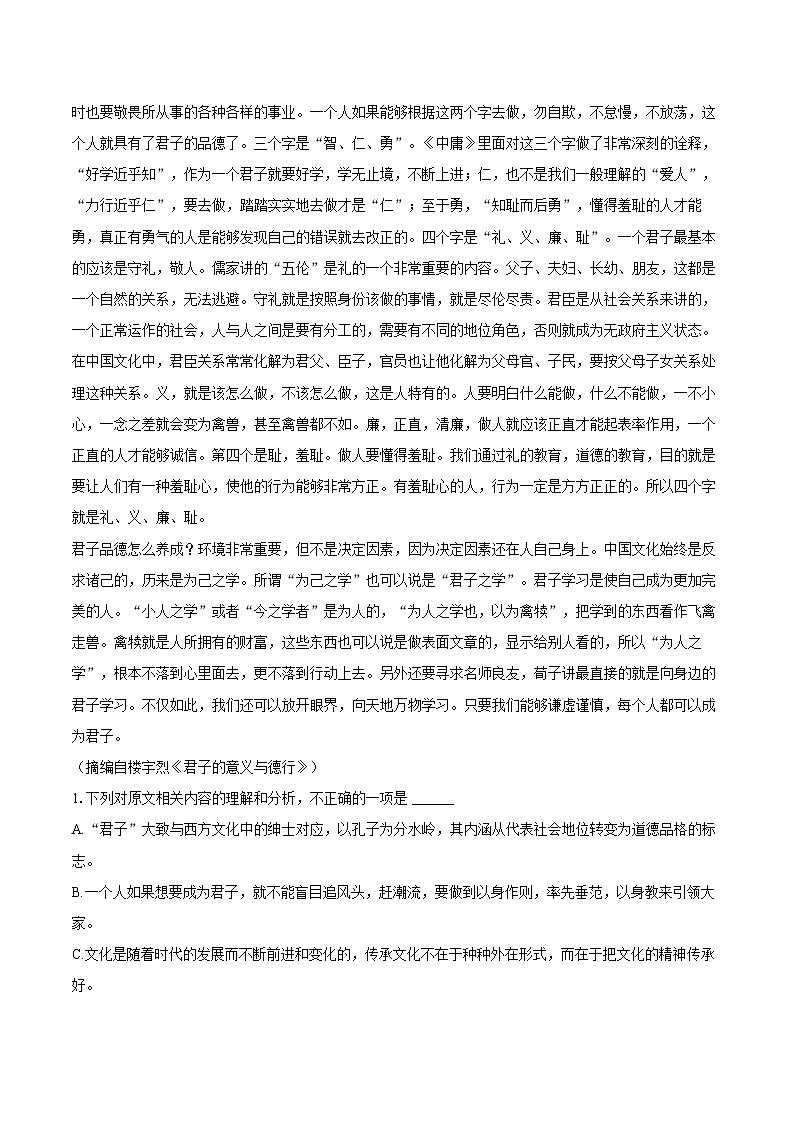 时也要敬畏所从事的各种各样的事业。一个人如果能够根据这两个字去做，勿自欺，不怠慢，不放荡，这个人就具有了君子的品德了。三个字是“智、仁、勇”。《中庸》里面对这三个字做了非常深刻的诠释，“好学近乎知”，作为一个君子就要好学，学无止境，不断上进；仁，也不是我们一般理解的“爱人”，“力行近乎仁”，要去做，踏踏实实地去做才是“仁”；至于勇，“知耻而后勇”，懂得羞耻的人才能勇，真正有勇气的人是能够发现自己的错误就去改正的。四个字是“礼、义、廉、耻”。一个君子最基本的应该是守礼，敬人。儒家讲的“五伦”是礼的一个非常重要的内容。父子、夫妇、长幼、朋友，这都是一个自然的关系，无法逃避。守礼就是按照身份该做的事情，就是尽伦尽责。君臣是从社会关系来讲的，一个正常运作的社会，人与人之间是要有分工的，需要有不同的地位角色，否则就成为无政府主义状态。在中国文化中，君臣关系常常化解为君父、臣子，官员也让他化解为父母官、子民，要按父母子女关系处理这种关系。义，就是该怎么做，不该怎么做，这是人特有的。人要明白什么能做，什么不能做，一不小心，一念之差就会变为禽兽，甚至禽兽都不如。廉，正直，清廉，做人就应该正直才能起表率作用，一个正直的人才能够诚信。第四个是耻，羞耻。做人要懂得羞耻。我们通过礼的教育，道德的教育，目的就是要让人们有一种羞耻心，使他的行为能够非常方正。有羞耻心的人，行为一定是方方正正的。所以四个字就是礼、义、廉、耻。

君子品德怎么养成？环境非常重要，但不是决定因素，因为决定因素还在人自己身上。中国文化始终是反求诸己的，历来是为己之学。所谓“为己之学”也可以说是“君子之学”。君子学习是使自己成为更加完美的人。“小人之学”或者“今之学者”是为人的，“为人之学也，以为禽犊”，把学到的东西看作飞禽走兽。禽犊就是人所拥有的财富，这些东西也可以说是做表面文章的，显示给别人看的，所以“为人之学”，根本不落到心里面去，更不落到行动上去。另外还要寻求名师良友，荀子讲最直接的就是向身边的君子学习。不仅如此，我们还可以放开眼界，向天地万物学习。只要我们能够谦虚谨慎，每个人都可以成为君子。

（摘编自楼宇烈《君子的意义与德行》）

1.下列对原文相关内容的理解和分析，不正确的一项是 ______

A.“君子”大致与西方文化中的绅士对应，以孔子为分水岭，其内涵从代表社会地位转变为道德品格的标志。

B.一个人如果想要成为君子，就不能盲目追风头，赶潮流，要做到以身作则，率先垂范，以身教来引领大家。

C.文化是随着时代的发展而不断前进和变化的，传承文化不在于种种外在形式，而在于把文化的精神传承好。